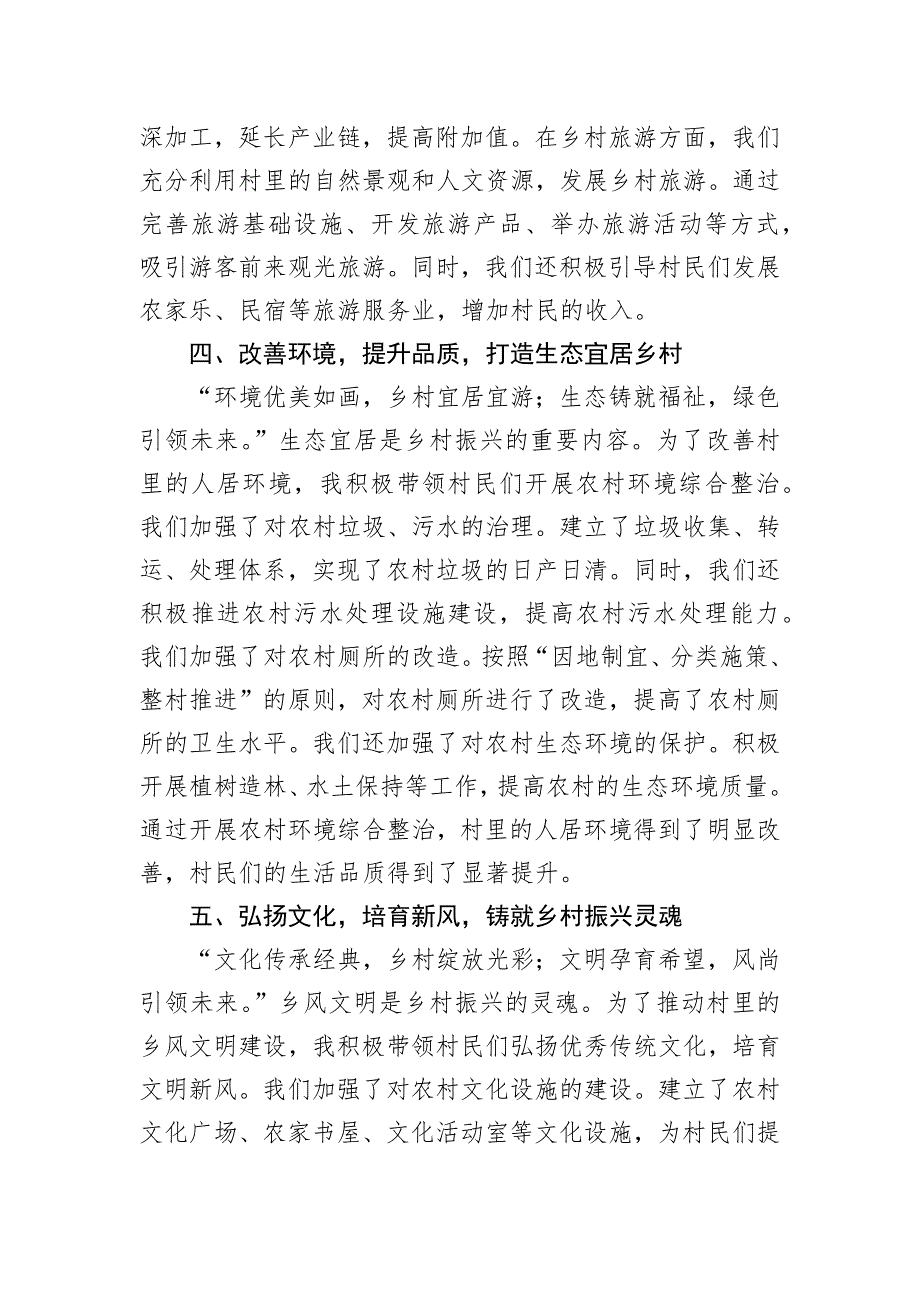 深加工，延长产业链，提高附加值。在乡村旅游方面，我们充分利用村里的自然景观和人文资源，发展乡村旅游。通过完善旅游基础设施、开发旅游产品、举办旅游活动等方式，吸引游客前来观光旅游。同时，我们还积极引导村民们发展农家乐、民宿等旅游服务业，增加村民的收入。

四、改善环境，提升品质，打造生态宜居乡村

“环境优美如画，乡村宜居宜游；生态铸就福祉，绿色引领未来。”生态宜居是乡村振兴的重要内容。为了改善村里的人居环境，我积极带领村民们开展农村环境综合整治。我们加强了对农村垃圾、污水的治理。建立了垃圾收集、转运、处理体系，实现了农村垃圾的日产日清。同时，我们还积极推进农村污水处理设施建设，提高农村污水处理能力。我们加强了对农村厕所的改造。按照“因地制宜、分类施策、整村推进”的原则，对农村厕所进行了改造，提高了农村厕所的卫生水平。我们还加强了对农村生态环境的保护。积极开展植树造林、水土保持等工作，提高农村的生态环境质量。通过开展农村环境综合整治，村里的人居环境得到了明显改善，村民们的生活品质得到了显著提升。

五、弘扬文化，培育新风，铸就乡村振兴灵魂

“文化传承经典，乡村绽放光彩；文明孕育希望，风尚引领未来。”乡风文明是乡村振兴的灵魂。为了推动村里的乡风文明建设，我积极带领村民们弘扬优秀传统文化，培育文明新风。我们加强了对农村文化设施的建设。建立了农村文化广场、农家书屋、文化活动室等文化设施，为村民们提